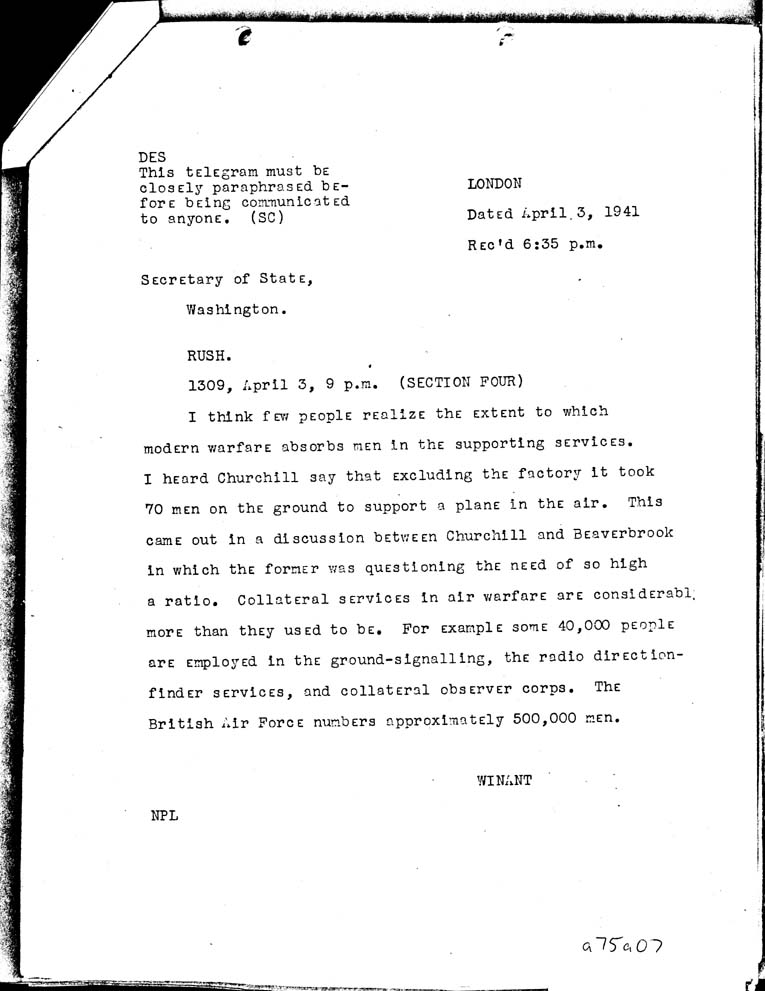 DES
This telegram must be closely paraphrased before being communicated to anyone. (SC)

LONDON

Dated April 3, 1941

Rec'd 6:35 p.m.

Secretary of State,

Washington.

RUSH.

1309, April 3, 9 p.m. (SECTION FOUR)

I think few people realize the extent to which modern warfare absorbs men in the supporting services. I heard Churchill say that excluding the factory it took 70 men on the ground to support a plane in the air. This came out in a discussion between Churchill and Beaverbrook in which the former was questioning the need of so high a ratio. Collateral services in air warfare are considerabl. more than they used to be. For example some 40,000 people are employed in the ground-signalling, the radio direction-finder services, and collateral observer corps. The British Air Force numbers approximately 500,000 men.

WINANT

NPL

a75a07